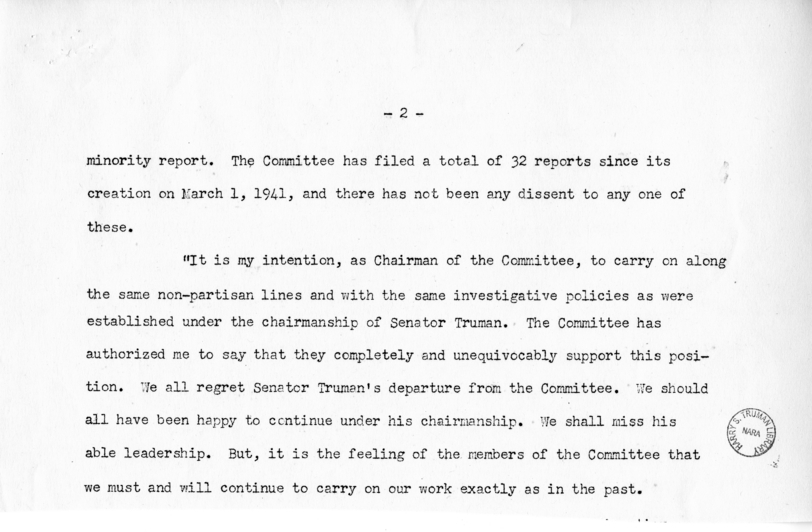 - 2 -

minority report. The Committee has filed a total of 32 reports since its creation on March 1, 1941, and there has not been any dissent to any one of these.

"It is my intention, as Chairman of the Committee, to carry on along the same non-partisan lines and with the same investigative policies as were established under the chairmanship of Senator Truman. The Committee has authorized me to say that they completely and unequivocably support this position. We all regret Senator Truman's departure from the Committee. We should all have been happy to continue under his chairmanship. We shall miss his able leadership. But, it is the feeling of the members of the Committee that we must and will continue to carry on our work exactly as in the past.

HARRY S. TRUMAN LIBRARY
NARA